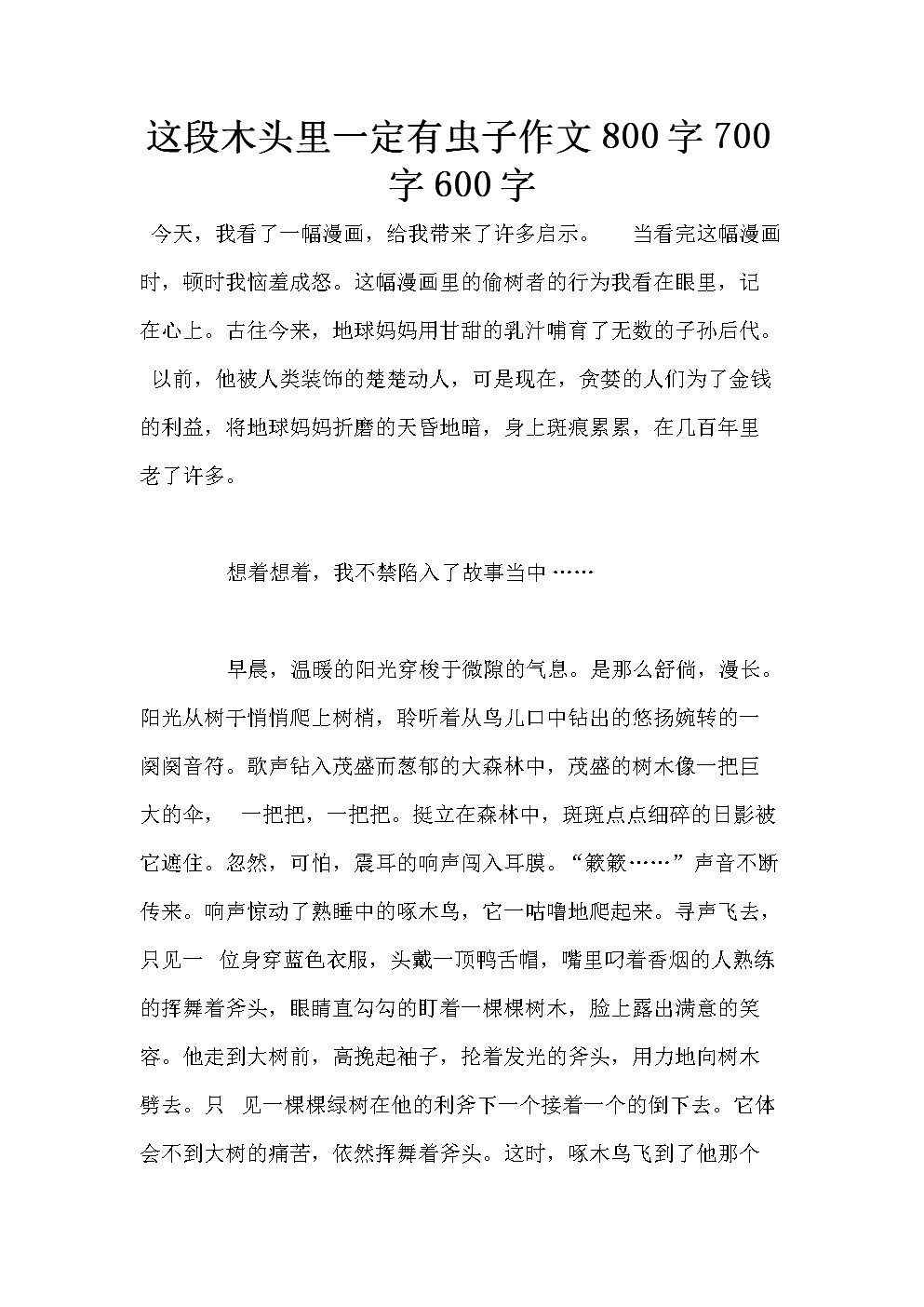 这段木头里一定有虫子作文 800 字 700 字 600 字

今天，我看了一幅漫画，给我带来了许多启示。 当看完这幅漫画时，顿时我恼羞成怒。这幅漫画里的偷树者的行为我看在眼里，记在心上。古往今来，地球妈妈用甘甜的乳汁哺育了无数的子孙后代。 以前，他被人类装饰的楚楚动人，可是现在，贪婪的人们为了金钱的利益，将地球妈妈折磨的天昏地暗，身上斑痕累累，在几百年里老了许多。

想着想着，我不禁陷入了故事当中……

早晨，温暖的阳光穿梭于微隙的气息。是那么舒倘，漫长。阳光从树干悄悄爬上树梢，聆听着从鸟儿口中钻出的悠扬婉转的一阕阕音符。歌声钻入茂盛而葱郁的大森林中，茂盛的树木像一把巨大的伞， 一把把，一把把。挺立在森林中，斑斑点点细碎的日影被它遮住。忽然，可怕，震耳的响声闯入耳膜。“簌簌……”声音不断传来。响声惊动了熟睡中的啄木鸟，它一咕噜地爬起来。寻声飞去，只见一 位身穿蓝色衣服，头戴一顶鸭舌帽，嘴里叼着香烟的人熟练的挥舞着斧头，眼睛直勾勾的盯着一棵棵树木，脸上露出满意的笑容。他走到大树前，高挽起袖子，抡着发光的斧头，用力地向树木劈去。只 见一棵棵绿树在他的利斧下一个接着一个的倒下去。它体会不到大树的痛苦，依然挥舞着斧头。这时，啄木鸟飞到了他那个